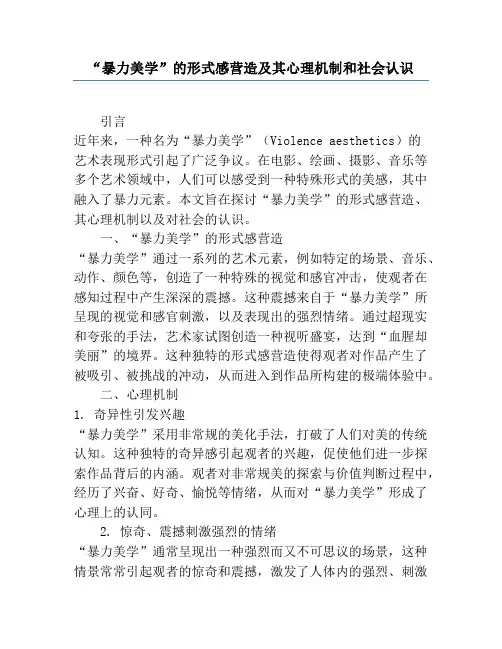 “暴力美学”的形式感营造及其心理机制和社会认识

引言

近年来，一种名为“暴力美学”（Violence aesthetics）的艺术表现形式引起了广泛争议。在电影、绘画、摄影、音乐等多个艺术领域中，人们可以感受到一种特殊形式的美感，其中融入了暴力元素。本文旨在探讨“暴力美学”的形式感营造、其心理机制以及对社会的认识。

一、“暴力美学”的形式感营造

“暴力美学”通过一系列的艺术元素，例如特定的场景、音乐、动作、颜色等，创造了一种特殊的视觉和感官冲击，使观者在感知过程中产生深深的震撼。这种震撼来自于“暴力美学”所呈现的视觉和感官刺激，以及表现出的强烈情绪。通过超现实和夸张的手法，艺术家试图创造一种视听盛宴，达到“血腥却美丽”的境界。这种独特的形式感营造使得观者对作品产生了被吸引、被挑战的冲动，从而进入到作品所构建的极端体验中。

二、心理机制

1. 奇异性引发兴趣

“暴力美学”采用非常规的美化手法，打破了人们对美的传统认知。这种独特的奇异感引起观者的兴趣，促使他们进一步探索作品背后的内涵。观者对非常规美的探索与价值判断过程中，经历了兴奋、好奇、愉悦等情绪，从而对“暴力美学”形成了心理上的认同。

2. 惊奇、震撼刺激强烈的情绪

“暴力美学”通常呈现出一种强烈而又不可思议的场景，这种情景常常引起观者的惊奇和震撼，激发了人体内的强烈、刺激